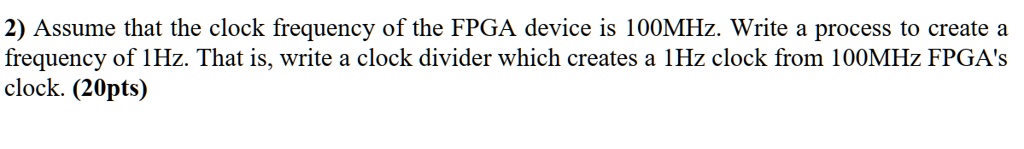 2) Assume that the clock frequency of the FPGA device is 100MHz. Write a process to create a frequency of 1Hz. That is, write a clock divider which creates a 1Hz clock from 100MHz FPGA's clock. (20pts)